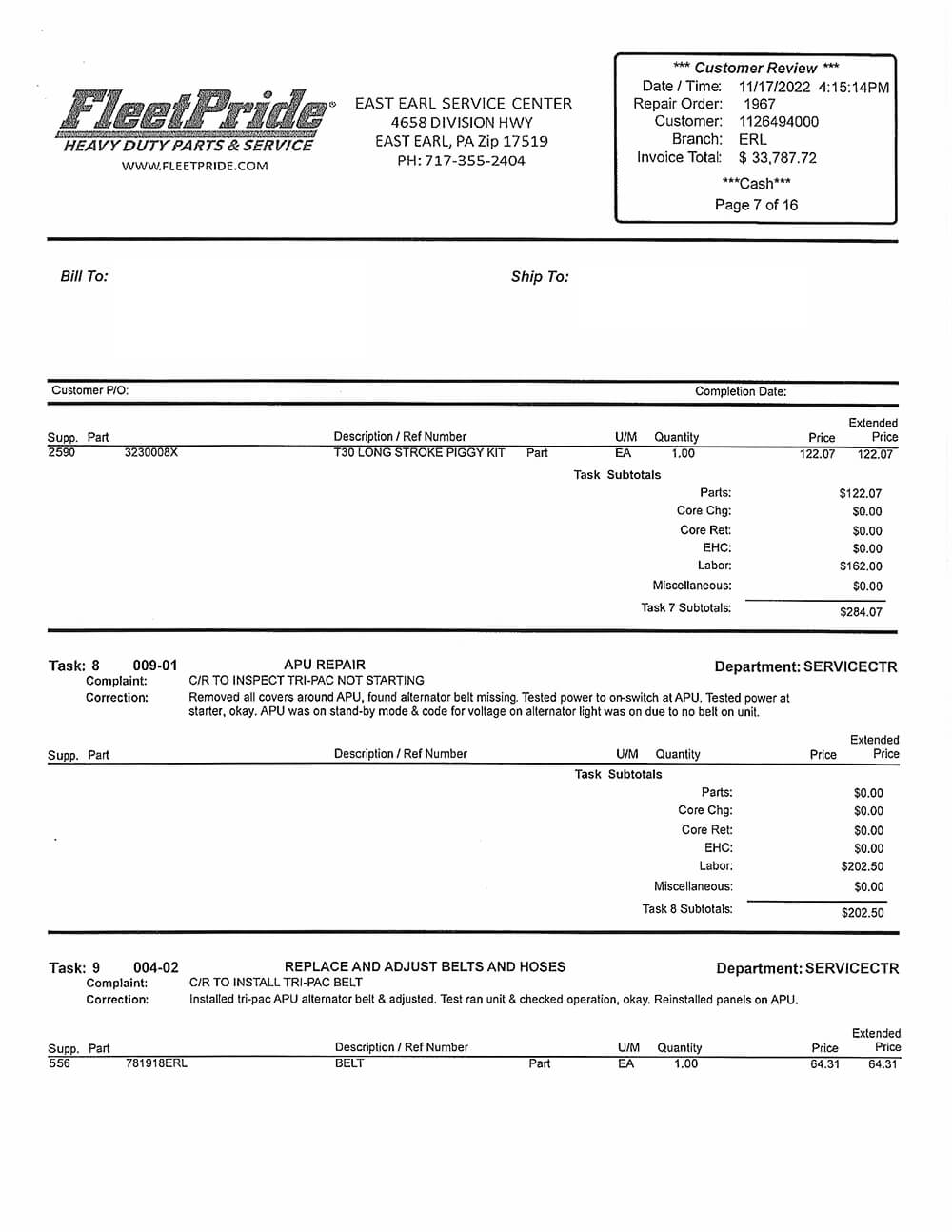 FleetPride®
HEAVY DUTY PARTS & SERVICE
WWW.FLEETPRIDE.COM

EAST EARL SERVICE CENTER
4658 DIVISION HWY
EAST EARL, PA Zip 17519
PH: 717-355-2404

*** Customer Review ***
Date / Time: 11/17/2022 4:15:14PM
Repair Order: 1967
Customer: 1126494000
Branch: ERL
Invoice Total: $ 33,787.72
***Cash***
Page 7 of 16

Bill To:

Ship To:

Customer P/O:

Completion Date:

| Supp. | Part | Description / Ref Number | | U/M | Quantity | Price | Extended Price |
|---|---|---|---|---|---|---|---|
| 2590 | 3230008X | T30 LONG STROKE PIGGY KIT | Part | EA | 1.00 | 122.07 | 122.07 |

Task Subtotals
Parts: $122.07
Core Chg: $0.00
Core Ret: $0.00
EHC: $0.00
Labor: $162.00
Miscellaneous: $0.00
Task 7 Subtotals: $284.07

Task: 8 009-01 APU REPAIR Department: SERVICECTR
Complaint: C/R TO INSPECT TRI-PAC NOT STARTING
Correction: Removed all covers around APU, found alternator belt missing. Tested power to on-switch at APU. Tested power at starter, okay. APU was on stand-by mode & code for voltage on alternator light was on due to no belt on unit.

| Supp. | Part | Description / Ref Number | U/M | Quantity | Price | Extended Price |
|---|---|---|---|---|---|---|

Task Subtotals
Parts: $0.00
Core Chg: $0.00
Core Ret: $0.00
EHC: $0.00
Labor: $202.50
Miscellaneous: $0.00
Task 8 Subtotals: $202.50

Task: 9 004-02 REPLACE AND ADJUST BELTS AND HOSES Department: SERVICECTR
Complaint: C/R TO INSTALL TRI-PAC BELT
Correction: Installed tri-pac APU alternator belt & adjusted. Test ran unit & checked operation, okay. Reinstalled panels on APU.

| Supp. | Part | Description / Ref Number | | U/M | Quantity | Price | Extended Price |
|---|---|---|---|---|---|---|---|
| 556 | 781918ERL | BELT | Part | EA | 1.00 | 64.31 | 64.31 |